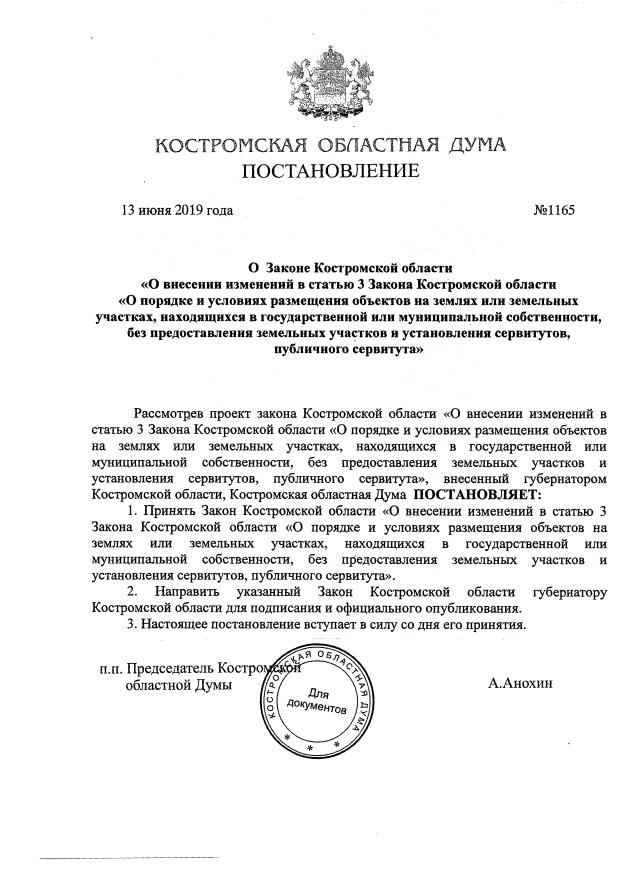 КОСТРОМСКАЯ ОБЛАСТНАЯ ДУМА
ПОСТАНОВЛЕНИЕ

13 июня 2019 года №1165

О Законе Костромской области
«О внесении изменений в статью 3 Закона Костромской области
«О порядке и условиях размещения объектов на землях или земельных участках, находящихся в государственной или муниципальной собственности, без предоставления земельных участков и установления сервитутов, публичного сервитута»

Рассмотрев проект закона Костромской области «О внесении изменений в статью 3 Закона Костромской области «О порядке и условиях размещения объектов на землях или земельных участках, находящихся в государственной или муниципальной собственности, без предоставления земельных участков и установления сервитутов, публичного сервитута», внесенный губернатором Костромской области, Костромская областная Дума ПОСТАНОВЛЯЕТ:

1. Принять Закон Костромской области «О внесении изменений в статью 3 Закона Костромской области «О порядке и условиях размещения объектов на землях или земельных участках, находящихся в государственной или муниципальной собственности, без предоставления земельных участков и установления сервитутов, публичного сервитута».

2. Направить указанный Закон Костромской области губернатору Костромской области для подписания и официального опубликования.

3. Настоящее постановление вступает в силу со дня его принятия.

п.п. Председатель Костромской областной Думы А.Анохин

КОСТРОМСКАЯ ОБЛАСТНАЯ ДУМА
Для документов